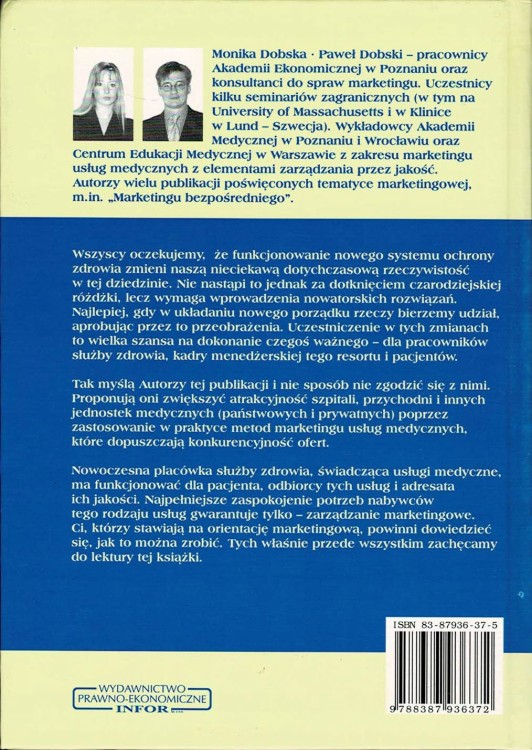 Monika Dobska · Paweł Dobski – pracownicy Akademii Ekonomicznej w Poznaniu oraz konsultanci do spraw marketingu. Uczestnicy kilku seminariów zagranicznych (w tym na University of Massachusetts i w Klinice w Lund – Szwecja). Wykładowcy Akademii Medycznej w Poznaniu i Wrocławiu oraz Centrum Edukacji Medycznej w Warszawie z zakresu marketingu usług medycznych z elementami zarządzania przez jakość. Autorzy wielu publikacji poświęconych tematyce marketingowej, m.in. „Marketingu bezpośredniego".

Wszyscy oczekujemy, że funkcjonowanie nowego systemu ochrony zdrowia zmieni naszą nieciekawą dotychczasową rzeczywistość w tej dziedzinie. Nie nastąpi to jednak za dotknięciem czarodziejskiej różdżki, lecz wymaga wprowadzenia nowatorskich rozwiązań. Najlepiej, gdy w układaniu nowego porządku rzeczy bierzemy udział, aprobując przez to przeobrażenia. Uczestniczenie w tych zmianach to wielka szansa na dokonanie czegoś ważnego – dla pracowników służby zdrowia, kadry menedżerskiej tego resortu i pacjentów.

Tak myślą Autorzy tej publikacji i nie sposób nie zgodzić się z nimi. Proponują oni zwiększyć atrakcyjność szpitali, przychodni i innych jednostek medycznych (państwowych i prywatnych) poprzez zastosowanie w praktyce metod marketingu usług medycznych, które dopuszczają konkurencyjność ofert.

Nowoczesna placówka służby zdrowia, świadcząca usługi medyczne, ma funkcjonować dla pacjenta, odbiorcy tych usług i adresata ich jakości. Najpełniejsze zaspokojenie potrzeb nabywców tego rodzaju usług gwarantuje tylko – zarządzanie marketingowe. Ci, którzy stawiają na orientację marketingową, powinni dowiedzieć się, jak to można zrobić. Tych właśnie przede wszystkim zachęcamy do lektury tej książki.

ISBN 83-87936-37-5

9 788387 936372

WYDAWNICTWO PRAWNO-EKONOMICZNE INFOR